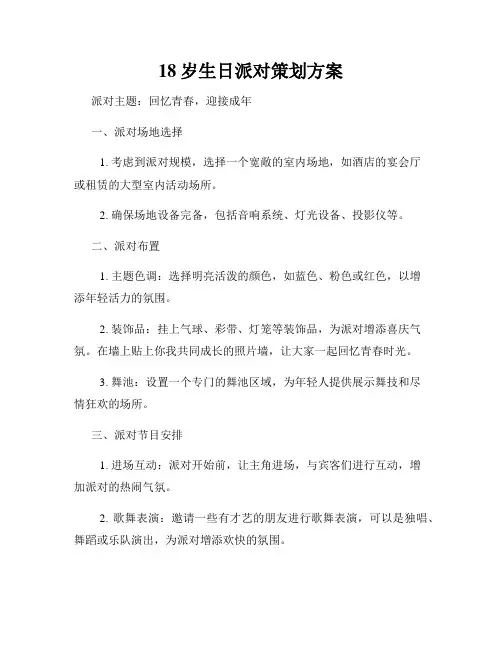 18 岁生日派对策划方案

派对主题：回忆青春，迎接成年

一、派对场地选择

1. 考虑到派对规模，选择一个宽敞的室内场地，如酒店的宴会厅或租赁的大型室内活动场所。

2. 确保场地设备完备，包括音响系统、灯光设备、投影仪等。

二、派对布置

1. 主题色调：选择明亮活泼的颜色，如蓝色、粉色或红色，以增添年轻活力的氛围。

2. 装饰品：挂上气球、彩带、灯笼等装饰品，为派对增添喜庆气氛。在墙上贴上你我共同成长的照片墙，让大家一起回忆青春时光。

3. 舞池：设置一个专门的舞池区域，为年轻人提供展示舞技和尽情狂欢的场所。

三、派对节目安排

1. 进场互动：派对开始前，让主角进场，与宾客们进行互动，增加派对的热闹气氛。

2. 歌舞表演：邀请一些有才艺的朋友进行歌舞表演，可以是独唱、舞蹈或乐队演出，为派对增添欢快的氛围。